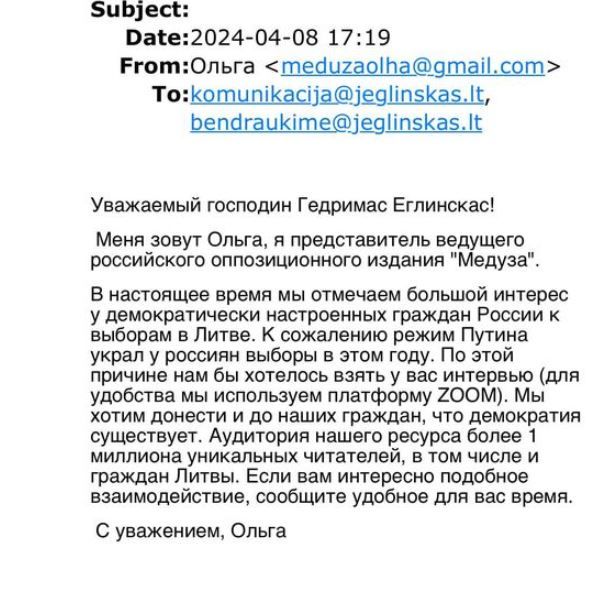 Subject:
Date:2024-04-08 17:19
From:Ольга <meduzaolha@gmail.com>
To:komunikacija@jeglinskas.lt, bendraukime@jeglinskas.lt

Уважаемый господин Гедримас Еглинскас!

Меня зовут Ольга, я представитель ведущего российского оппозиционного издания "Медуза".

В настоящее время мы отмечаем большой интерес у демократически настроенных граждан России к выборам в Литве. К сожалению режим Путина украл у россиян выборы в этом году. По этой причине нам бы хотелось взять у вас интервью (для удобства мы используем платформу ZOOM). Мы хотим донести и до наших граждан, что демократия существует. Аудитория нашего ресурса более 1 миллиона уникальных читателей, в том числе и граждан Литвы. Если вам интересно подобное взаимодействие, сообщите удобное для вас время.

С уважением, Ольга